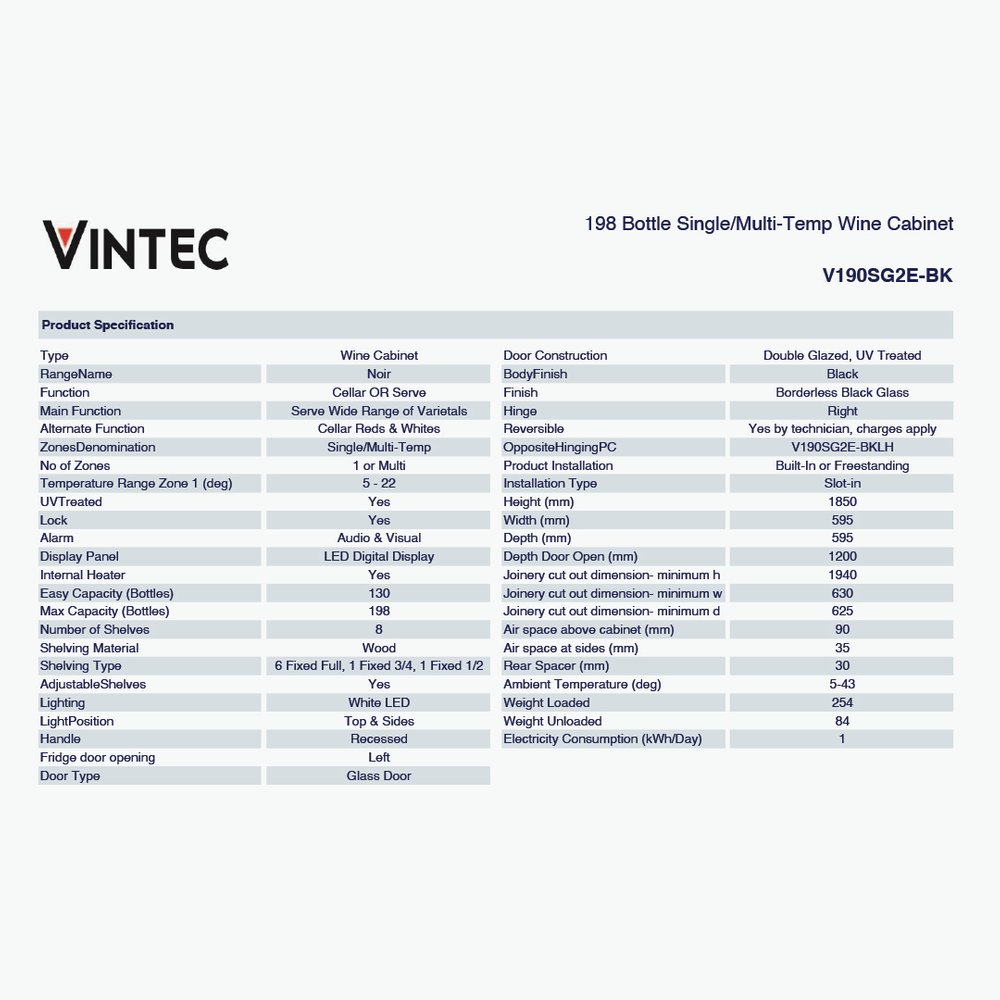 VINTEC

198 Bottle Single/Multi-Temp Wine Cabinet

V190SG2E-BK

Product Specification

| | |
|---|---|
| Type | Wine Cabinet |
| RangeName | Noir |
| Function | Cellar OR Serve |
| Main Function | Serve Wide Range of Varietals |
| Alternate Function | Cellar Reds & Whites |
| ZonesDenomination | Single/Multi-Temp |
| No of Zones | 1 or Multi |
| Temperature Range Zone 1 (deg) | 5 - 22 |
| UVTreated | Yes |
| Lock | Yes |
| Alarm | Audio & Visual |
| Display Panel | LED Digital Display |
| Internal Heater | Yes |
| Easy Capacity (Bottles) | 130 |
| Max Capacity (Bottles) | 198 |
| Number of Shelves | 8 |
| Shelving Material | Wood |
| Shelving Type | 6 Fixed Full, 1 Fixed 3/4, 1 Fixed 1/2 |
| AdjustableShelves | Yes |
| Lighting | White LED |
| LightPosition | Top & Sides |
| Handle | Recessed |
| Fridge door opening | Left |
| Door Type | Glass Door |

| | |
|---|---|
| Door Construction | Double Glazed, UV Treated |
| BodyFinish | Black |
| Finish | Borderless Black Glass |
| Hinge | Right |
| Reversible | Yes by technician, charges apply |
| OppositeHingingPC | V190SG2E-BKLH |
| Product Installation | Built-In or Freestanding |
| Installation Type | Slot-in |
| Height (mm) | 1850 |
| Width (mm) | 595 |
| Depth (mm) | 595 |
| Depth Door Open (mm) | 1200 |
| Joinery cut out dimension- minimum h | 1940 |
| Joinery cut out dimension- minimum w | 630 |
| Joinery cut out dimension- minimum d | 625 |
| Air space above cabinet (mm) | 90 |
| Air space at sides (mm) | 35 |
| Rear Spacer (mm) | 30 |
| Ambient Temperature (deg) | 5-43 |
| Weight Loaded | 254 |
| Weight Unloaded | 84 |
| Electricity Consumption (kWh/Day) | 1 |